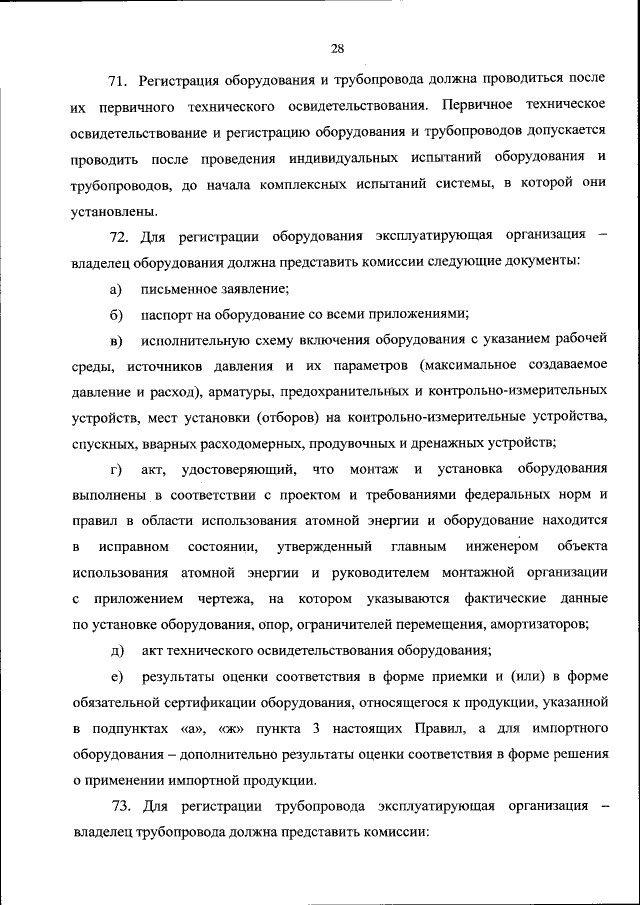 28

71. Регистрация оборудования и трубопровода должна проводиться после их первичного технического освидетельствования. Первичное техническое освидетельствование и регистрацию оборудования и трубопроводов допускается проводить после проведения индивидуальных испытаний оборудования и трубопроводов, до начала комплексных испытаний системы, в которой они установлены.

72. Для регистрации оборудования эксплуатирующая организация – владелец оборудования должна представить комиссии следующие документы:

а) письменное заявление;

б) паспорт на оборудование со всеми приложениями;

в) исполнительную схему включения оборудования с указанием рабочей среды, источников давления и их параметров (максимальное создаваемое давление и расход), арматуры, предохранительных и контрольно-измерительных устройств, мест установки (отборов) на контрольно-измерительные устройства, спускных, вварных расходомерных, продувочных и дренажных устройств;

г) акт, удостоверяющий, что монтаж и установка оборудования выполнены в соответствии с проектом и требованиями федеральных норм и правил в области использования атомной энергии и оборудование находится в исправном состоянии, утвержденный главным инженером объекта использования атомной энергии и руководителем монтажной организации с приложением чертежа, на котором указываются фактические данные по установке оборудования, опор, ограничителей перемещения, амортизаторов;

д) акт технического освидетельствования оборудования;

е) результаты оценки соответствия в форме приемки и (или) в форме обязательной сертификации оборудования, относящегося к продукции, указанной в подпунктах «а», «ж» пункта 3 настоящих Правил, а для импортного оборудования – дополнительно результаты оценки соответствия в форме решения о применении импортной продукции.

73. Для регистрации трубопровода эксплуатирующая организация – владелец трубопровода должна представить комиссии: